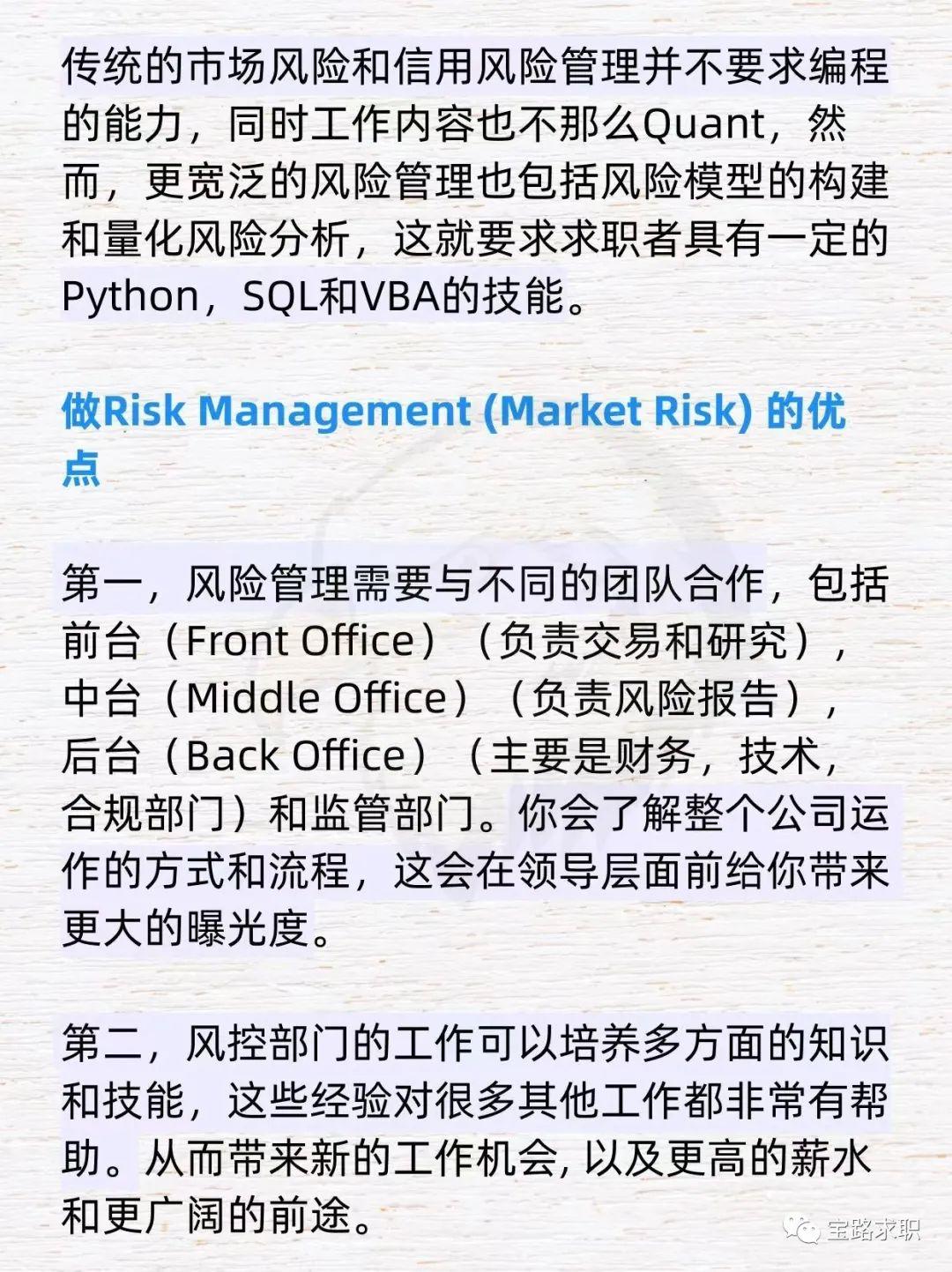 传统的市场风险和信用风险管理并不要求编程的能力，同时工作内容也不那么Quant，然而，更宽泛的风险管理也包括风险模型的构建和量化风险分析，这就要求求职者具有一定的Python，SQL和VBA的技能。

做Risk Management (Market Risk) 的优点

第一，风险管理需要与不同的团队合作，包括前台（Front Office）（负责交易和研究），中台（Middle Office）（负责风险报告），后台（Back Office）（主要是财务，技术，合规部门）和监管部门。你会了解整个公司运作的方式和流程，这会在领导层面前给你带来更大的曝光度。

第二，风控部门的工作可以培养多方面的知识和技能，这些经验对很多其他工作都非常有帮助。从而带来新的工作机会, 以及更高的薪水和更广阔的前途。

宝路求职